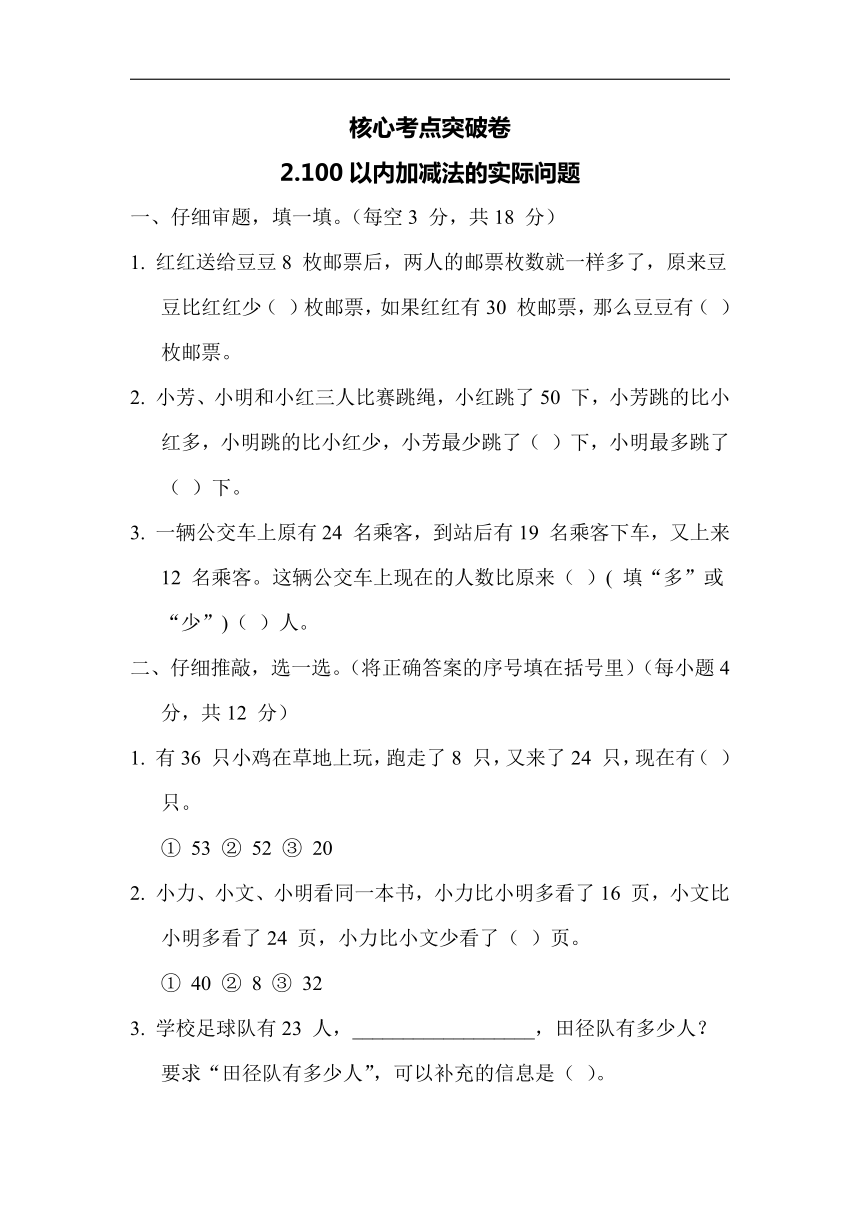 核心考点突破卷

2.100 以内加减法的实际问题

一、仔细审题，填一填。(每空 3 分，共 18 分)

1. 红红送给豆豆 8 枚邮票后，两人的邮票枚数就一样多了，原来豆豆比红红少（ ）枚邮票，如果红红有 30 枚邮票，那么豆豆有（ ）枚邮票。

2. 小芳、小明和小红三人比赛跳绳，小红跳了 50 下，小芳跳的比小红多，小明跳的比小红少，小芳最少跳了（ ）下，小明最多跳了（ ）下。

3. 一辆公交车上原有 24 名乘客，到站后有 19 名乘客下车，又上来 12 名乘客。这辆公交车上现在的人数比原来（ ）( 填“多”或“少”)（ ）人。

二、仔细推敲，选一选。(将正确答案的序号填在括号里)(每小题 4 分，共 12 分)

1. 有 36 只小鸡在草地上玩，跑走了 8 只，又来了 24 只，现在有（ ）只。

① 53 ② 52 ③ 20

2. 小力、小文、小明看同一本书，小力比小明多看了 16 页，小文比小明多看了 24 页，小力比小文少看了（ ）页。

① 40 ② 8 ③ 32

3. 学校足球队有 23 人，__________________，田径队有多少人？
要求“田径队有多少人”，可以补充的信息是（ ）。